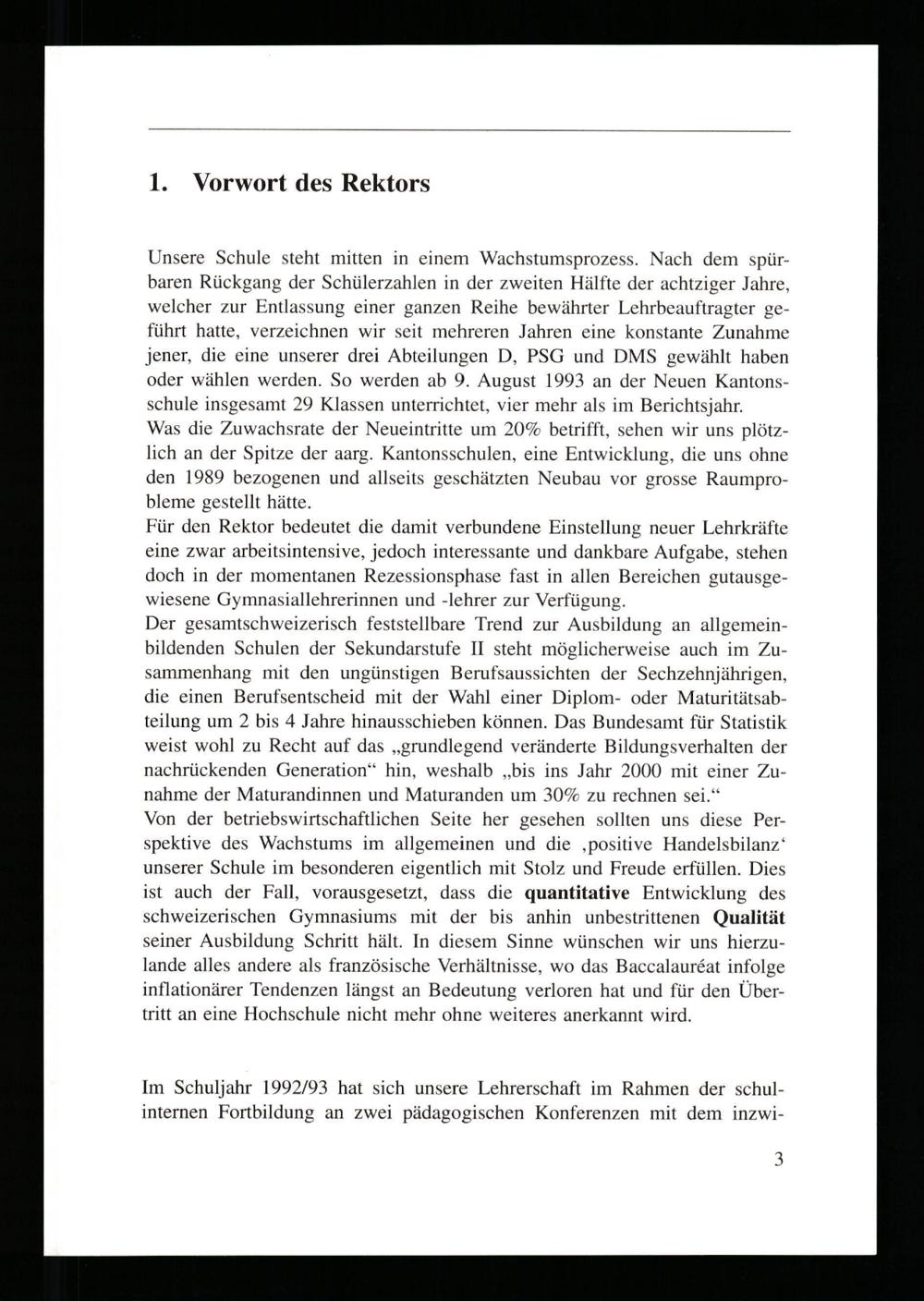 1. Vorwort des Rektors

Unsere Schule steht mitten in einem Wachstumsprozess. Nach dem spürbaren Rückgang der Schülerzahlen in der zweiten Hälfte der achtziger Jahre, welcher zur Entlassung einer ganzen Reihe bewährter Lehrbeauftragter geführt hatte, verzeichnen wir seit mehreren Jahren eine konstante Zunahme jener, die eine unserer drei Abteilungen D, PSG und DMS gewählt haben oder wählen werden. So werden ab 9. August 1993 an der Neuen Kantonsschule insgesamt 29 Klassen unterrichtet, vier mehr als im Berichtsjahr.

Was die Zuwachsrate der Neueintritte um 20% betrifft, sehen wir uns plötzlich an der Spitze der aarg. Kantonsschulen, eine Entwicklung, die uns ohne den 1989 bezogenen und allseits geschätzten Neubau vor grosse Raumprobleme gestellt hätte.

Für den Rektor bedeutet die damit verbundene Einstellung neuer Lehrkräfte eine zwar arbeitsintensive, jedoch interessante und dankbare Aufgabe, stehen doch in der momentanen Rezessionsphase fast in allen Bereichen gutausgewiesene Gymnasiallehrerinnen und -lehrer zur Verfügung.

Der gesamtschweizerisch feststellbare Trend zur Ausbildung an allgemeinbildenden Schulen der Sekundarstufe II steht möglicherweise auch im Zusammenhang mit den ungünstigen Berufsaussichten der Sechzehnjährigen, die einen Berufsentscheid mit der Wahl einer Diplom- oder Maturitätsabteilung um 2 bis 4 Jahre hinausschieben können. Das Bundesamt für Statistik weist wohl zu Recht auf das „grundlegend veränderte Bildungsverhalten der nachrückenden Generation“ hin, weshalb „bis ins Jahr 2000 mit einer Zunahme der Maturandinnen und Maturanden um 30% zu rechnen sei.“

Von der betriebswirtschaftlichen Seite her gesehen sollten uns diese Perspektive des Wachstums im allgemeinen und die ‚positive Handelsbilanz‘ unserer Schule im besonderen eigentlich mit Stolz und Freude erfüllen. Dies ist auch der Fall, vorausgesetzt, dass die quantitative Entwicklung des schweizerischen Gymnasiums mit der bis anhin unbestrittenen Qualität seiner Ausbildung Schritt hält. In diesem Sinne wünschen wir uns hierzulande alles andere als französische Verhältnisse, wo das Baccalauréat infolge inflationärer Tendenzen längst an Bedeutung verloren hat und für den Übertritt an eine Hochschule nicht mehr ohne weiteres anerkannt wird.

Im Schuljahr 1992/93 hat sich unsere Lehrerschaft im Rahmen der schulinternen Fortbildung an zwei pädagogischen Konferenzen mit dem inzwi-

3